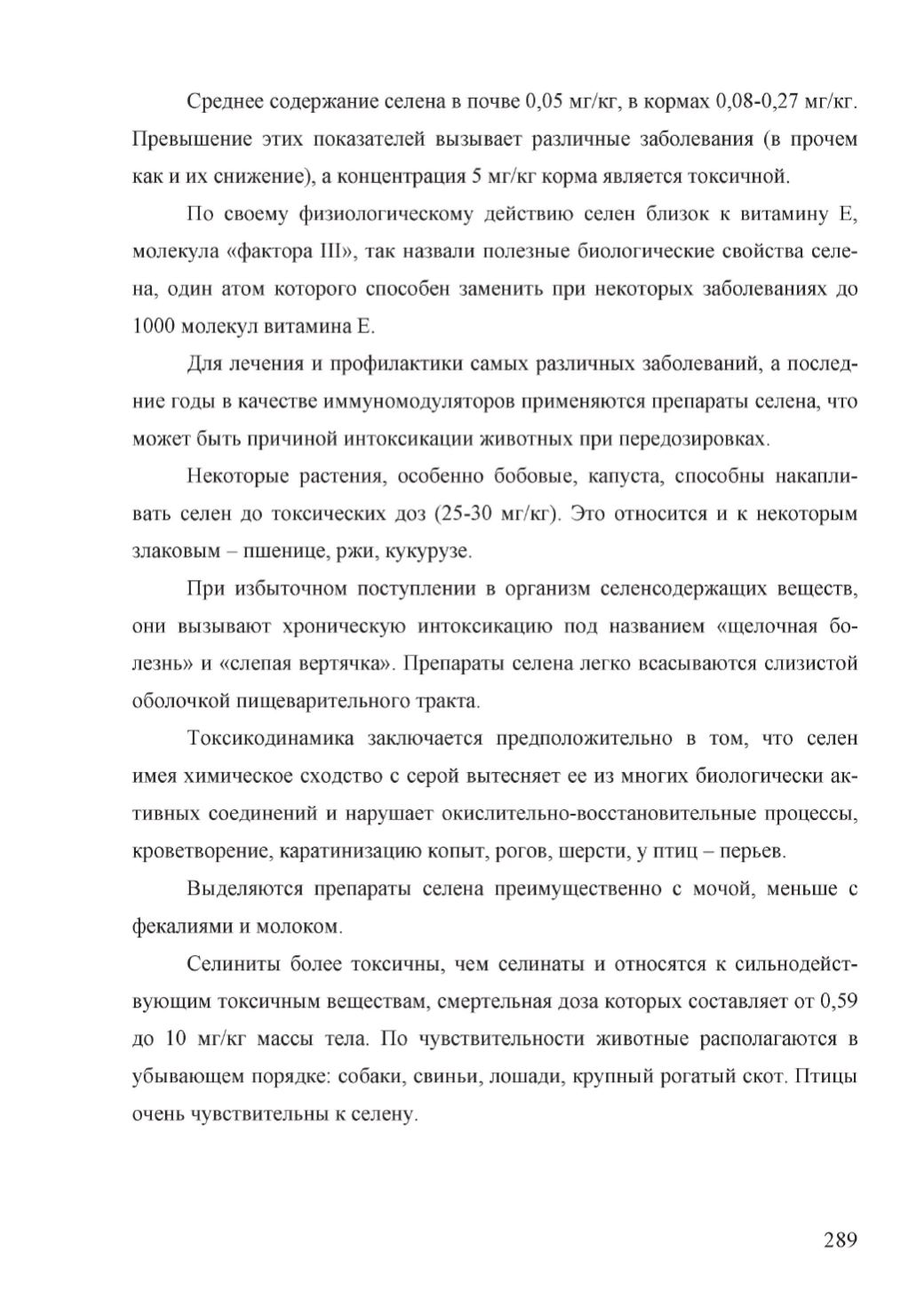 Среднее содержание селена в почве 0,05 мг/кг, в кормах 0,08-0,27 мг/кг. Превышение этих показателей вызывает различные заболевания (в прочем как и их снижение), а концентрация 5 мг/кг корма является токсичной.

По своему физиологическому действию селен близок к витамину Е, молекула «фактора III», так назвали полезные биологические свойства селена, один атом которого способен заменить при некоторых заболеваниях до 1000 молекул витамина Е.

Для лечения и профилактики самых различных заболеваний, а последние годы в качестве иммуномодуляторов применяются препараты селена, что может быть причиной интоксикации животных при передозировках.

Некоторые растения, особенно бобовые, капуста, способны накапливать селен до токсических доз (25-30 мг/кг). Это относится и к некоторым злаковым – пшенице, ржи, кукурузе.

При избыточном поступлении в организм селенсодержащих веществ, они вызывают хроническую интоксикацию под названием «щелочная болезнь» и «слепая вертячка». Препараты селена легко всасываются слизистой оболочкой пищеварительного тракта.

Токсикодинамика заключается предположительно в том, что селен имея химическое сходство с серой вытесняет ее из многих биологически активных соединений и нарушает окислительно-восстановительные процессы, кроветворение, каратинизацию копыт, рогов, шерсти, у птиц – перьев.

Выделяются препараты селена преимущественно с мочой, меньше с фекалиями и молоком.

Селиниты более токсичны, чем селинаты и относятся к сильнодействующим токсичным веществам, смертельная доза которых составляет от 0,59 до 10 мг/кг массы тела. По чувствительности животные располагаются в убывающем порядке: собаки, свиньи, лошади, крупный рогатый скот. Птицы очень чувствительны к селену.

289